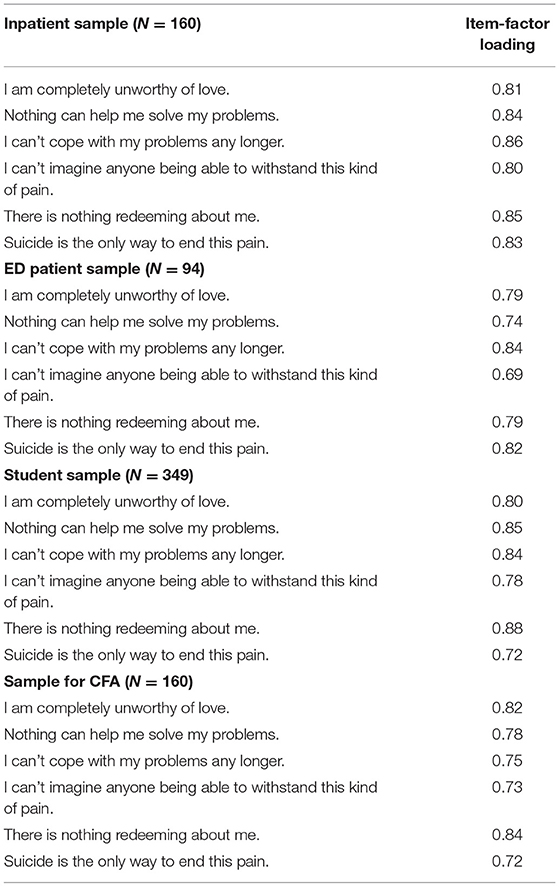 | Inpatient sample ($N = 160$) | Item-factor loading |
|---|---|
| I am completely unworthy of love. | 0.81 |
| Nothing can help me solve my problems. | 0.84 |
| I can't cope with my problems any longer. | 0.86 |
| I can't imagine anyone being able to withstand this kind of pain. | 0.80 |
| There is nothing redeeming about me. | 0.85 |
| Suicide is the only way to end this pain. | 0.83 |
| **ED patient sample ($N = 94$)** | |
| I am completely unworthy of love. | 0.79 |
| Nothing can help me solve my problems. | 0.74 |
| I can't cope with my problems any longer. | 0.84 |
| I can't imagine anyone being able to withstand this kind of pain. | 0.69 |
| There is nothing redeeming about me. | 0.79 |
| Suicide is the only way to end this pain. | 0.82 |
| **Student sample ($N = 349$)** | |
| I am completely unworthy of love. | 0.80 |
| Nothing can help me solve my problems. | 0.85 |
| I can't cope with my problems any longer. | 0.84 |
| I can't imagine anyone being able to withstand this kind of pain. | 0.78 |
| There is nothing redeeming about me. | 0.88 |
| Suicide is the only way to end this pain. | 0.72 |
| **Sample for CFA ($N = 160$)** | |
| I am completely unworthy of love. | 0.82 |
| Nothing can help me solve my problems. | 0.78 |
| I can't cope with my problems any longer. | 0.75 |
| I can't imagine anyone being able to withstand this kind of pain. | 0.73 |
| There is nothing redeeming about me. | 0.84 |
| Suicide is the only way to end this pain. | 0.72 |